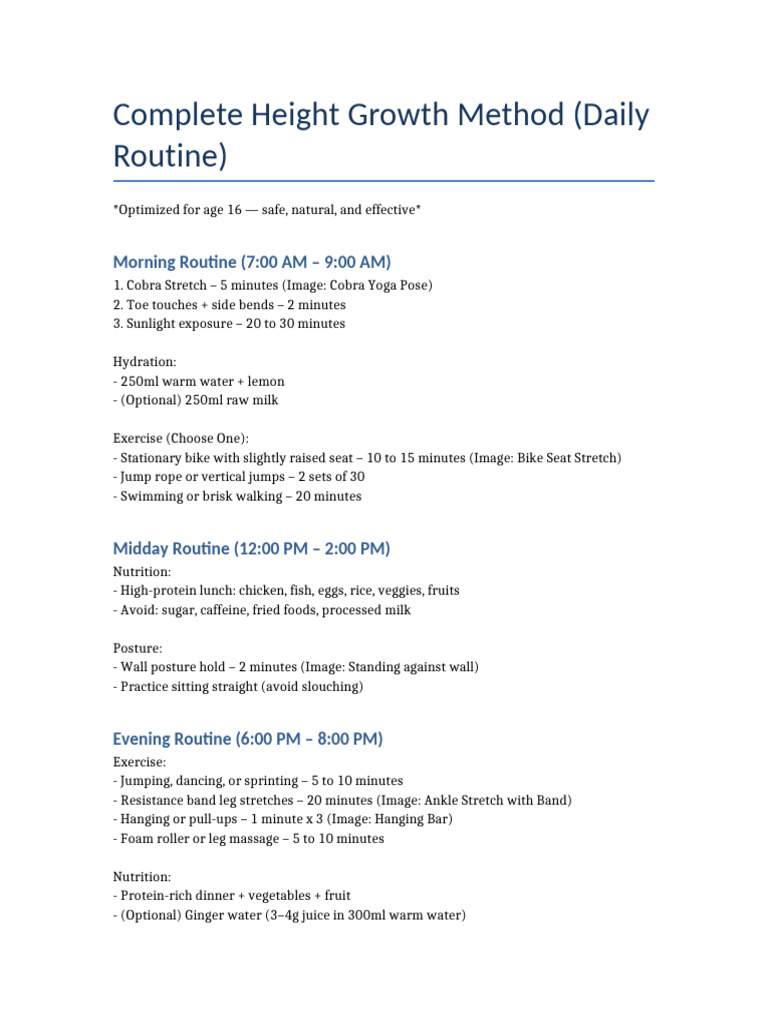 Complete Height Growth Method (Daily Routine)

*Optimized for age 16 — safe, natural, and effective*

Morning Routine (7:00 AM – 9:00 AM)

1. Cobra Stretch – 5 minutes (Image: Cobra Yoga Pose)
2. Toe touches + side bends – 2 minutes
3. Sunlight exposure – 20 to 30 minutes

Hydration:
- 250ml warm water + lemon
- (Optional) 250ml raw milk

Exercise (Choose One):
- Stationary bike with slightly raised seat – 10 to 15 minutes (Image: Bike Seat Stretch)
- Jump rope or vertical jumps – 2 sets of 30
- Swimming or brisk walking – 20 minutes

Midday Routine (12:00 PM – 2:00 PM)

Nutrition:
- High-protein lunch: chicken, fish, eggs, rice, veggies, fruits
- Avoid: sugar, caffeine, fried foods, processed milk

Posture:
- Wall posture hold – 2 minutes (Image: Standing against wall)
- Practice sitting straight (avoid slouching)

Evening Routine (6:00 PM – 8:00 PM)

Exercise:
- Jumping, dancing, or sprinting – 5 to 10 minutes
- Resistance band leg stretches – 20 minutes (Image: Ankle Stretch with Band)
- Hanging or pull-ups – 1 minute x 3 (Image: Hanging Bar)
- Foam roller or leg massage – 5 to 10 minutes

Nutrition:
- Protein-rich dinner + vegetables + fruit
- (Optional) Ginger water (3–4g juice in 300ml warm water)